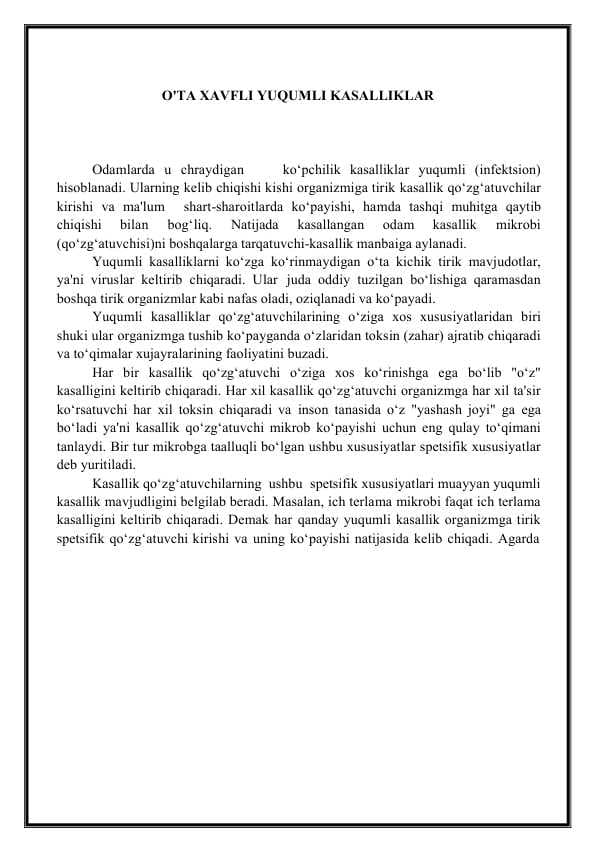 O'TA XAVFLI YUQUMLI KASALLIKLAR

Odamlarda u chraydigan ko‘pchilik kasalliklar yuqumli (infektsion) hisoblanadi. Ularning kelib chiqishi kishi organizmiga tirik kasallik qo‘zg‘atuvchilar kirishi va ma'lum shart-sharoitlarda ko‘payishi, hamda tashqi muhitga qaytib chiqishi bilan bog‘liq. Natijada kasallangan odam kasallik mikrobi (qo‘zg‘atuvchisi)ni boshqalarga tarqatuvchi-kasallik manbaiga aylanadi.

Yuqumli kasalliklarni ko‘zga ko‘rinmaydigan o‘ta kichik tirik mavjudotlar, ya'ni viruslar keltirib chiqaradi. Ular juda oddiy tuzilgan bo‘lishiga qaramasdan boshqa tirik organizmlar kabi nafas oladi, oziqlanadi va ko‘payadi.

Yuqumli kasalliklar qo‘zg‘atuvchilarining o‘ziga xos xususiyatlaridan biri shuki ular organizmga tushib ko‘payganda o‘zlaridan toksin (zahar) ajratib chiqaradi va to‘qimalar xujayralarining faoliyatini buzadi.

Har bir kasallik qo‘zg‘atuvchi o‘ziga xos ko‘rinishga ega bo‘lib "o‘z" kasalligini keltirib chiqaradi. Har xil kasallik qo‘zg‘atuvchi organizmga har xil ta'sir ko‘rsatuvchi har xil toksin chiqaradi va inson tanasida o‘z "yashash joyi" ga ega bo‘ladi ya'ni kasallik qo‘zg‘atuvchi mikrob ko‘payishi uchun eng qulay to‘qimani tanlaydi. Bir tur mikrobga taalluqli bo‘lgan ushbu xususiyatlar spetsifik xususiyatlar deb yuritiladi.

Kasallik qo‘zg‘atuvchilarning ushbu spetsifik xususiyatlari muayyan yuqumli kasallik mavjudligini belgilab beradi. Masalan, ich terlama mikrobi faqat ich terlama kasalligini keltirib chiqaradi. Demak har qanday yuqumli kasallik organizmga tirik spetsifik qo‘zg‘atuvchi kirishi va uning ko‘payishi natijasida kelib chiqadi. Agarda